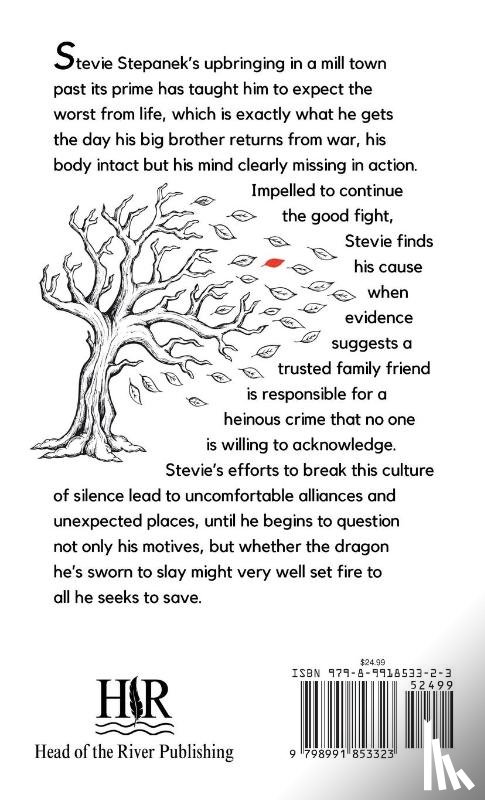 Stevie Stepanek's upbringing in a mill town past its prime has taught him to expect the worst from life, which is exactly what he gets the day his big brother returns from war, his body intact but his mind clearly missing in action. Impelled to continue the good fight, Stevie finds his cause when evidence suggests a trusted family friend is responsible for a heinous crime that no one is willing to acknowledge. Stevie's efforts to break this culture of silence lead to uncomfortable alliances and unexpected places, until he begins to question not only his motives, but whether the dragon he's sworn to slay might very well set fire to all he seeks to save.

HR
Head of the River Publishing

$24.99
ISBN 979-8-9918533-2-3
52499
9 798991 853323